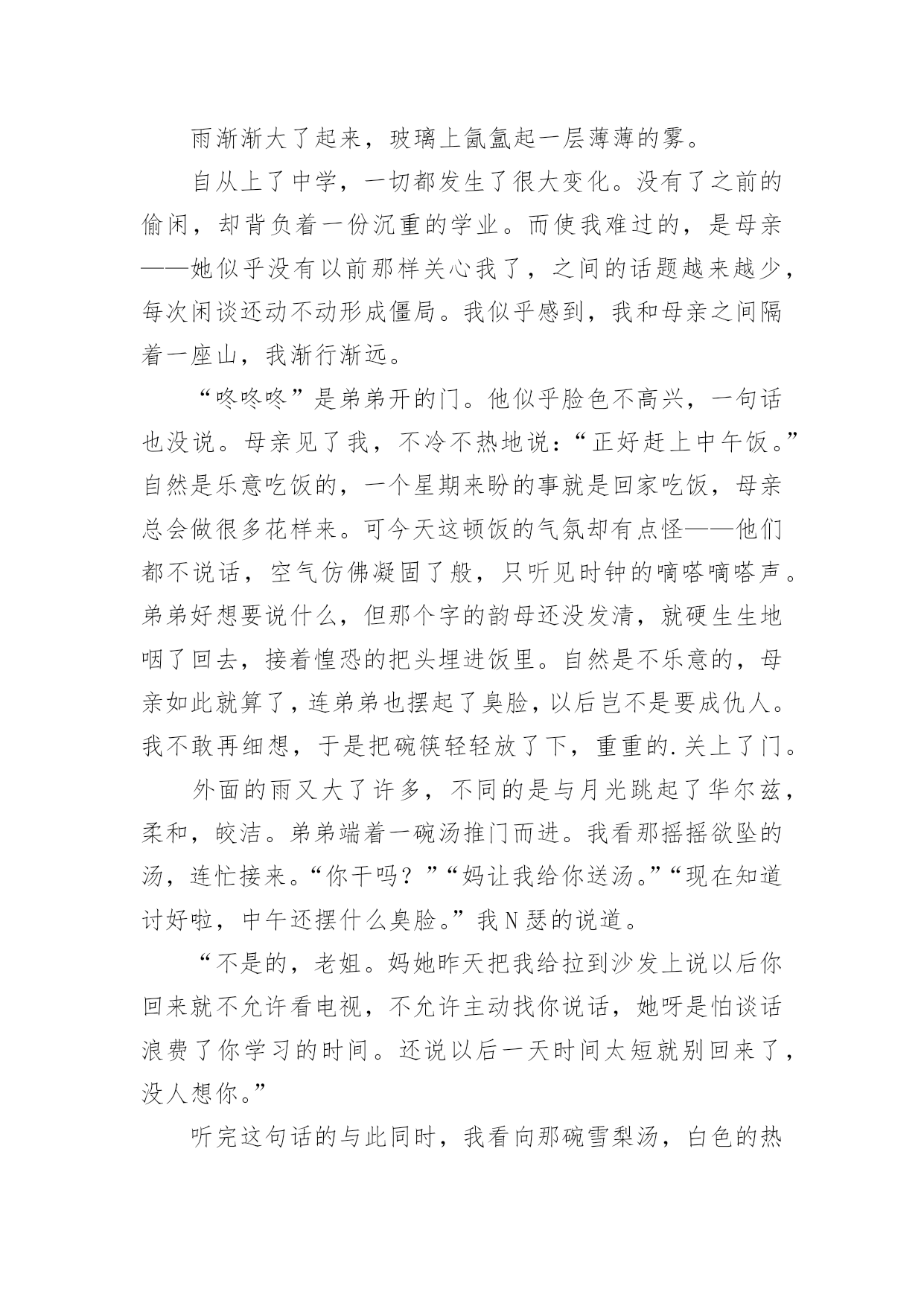 雨渐渐大了起来，玻璃上氤氲起一层薄薄的雾。

自从上了中学，一切都发生了很大变化。没有了之前的偷闲，却背负着一份沉重的学业。而使我难过的，是母亲——她似乎没有以前那样关心我了，之间的话题越来越少，每次闲谈还动不动形成僵局。我似乎感到，我和母亲之间隔着一座山，我渐行渐远。

“咚咚咚”是弟弟开的门。他似乎脸色不高兴，一句话也没说。母亲见了我，不冷不热地说：“正好赶上中午饭。”自然是乐意吃饭的，一个星期来盼的事就是回家吃饭，母亲总会做很多花样来。可今天这顿饭的气氛却有点怪——他们都不说话，空气仿佛凝固了般，只听见时钟的嘀嗒嘀嗒声。弟弟好想要说什么，但那个字的韵母还没发清，就硬生生地咽了回去，接着惶恐的把头埋进饭里。自然是不乐意的，母亲如此就算了，连弟弟也摆起了臭脸，以后岂不是要成仇人。我不敢再细想，于是把碗筷轻轻放了下，重重的.关上了门。

外面的雨又大了许多，不同的是与月光跳起了华尔兹，柔和，皎洁。弟弟端着一碗汤推门而进。我看那摇摇欲坠的汤，连忙接来。“你干吗？”“妈让我给你送汤。”“现在知道讨好啦，中午还摆什么臭脸。”我N瑟的说道。

“不是的，老姐。妈她昨天把我给拉到沙发上说以后你回来就不允许看电视，不允许主动找你说话，她呀是怕谈话浪费了你学习的时间。还说以后一天时间太短就别回来了，没人想你。”

听完这句话的与此同时，我看向那碗雪梨汤，白色的热